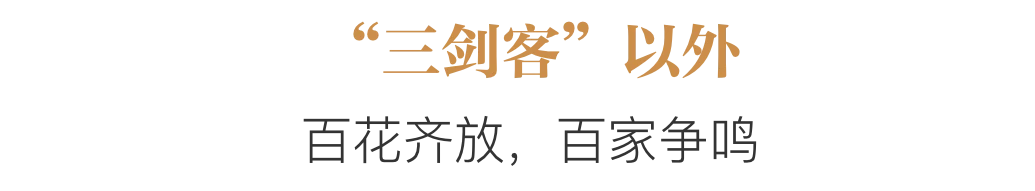 “三剑客”以外

百花齐放，百家争鸣